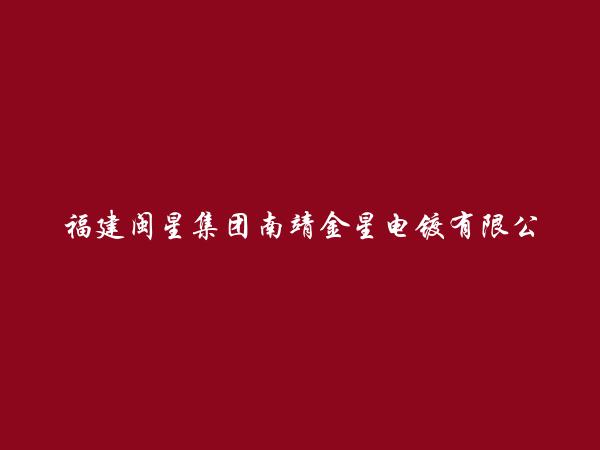 福建闽星集团南靖金星电镀有限公